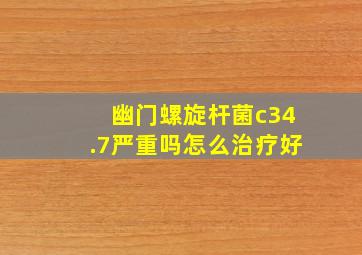 幽门螺旋杆菌c34.7严重吗怎么治疗好